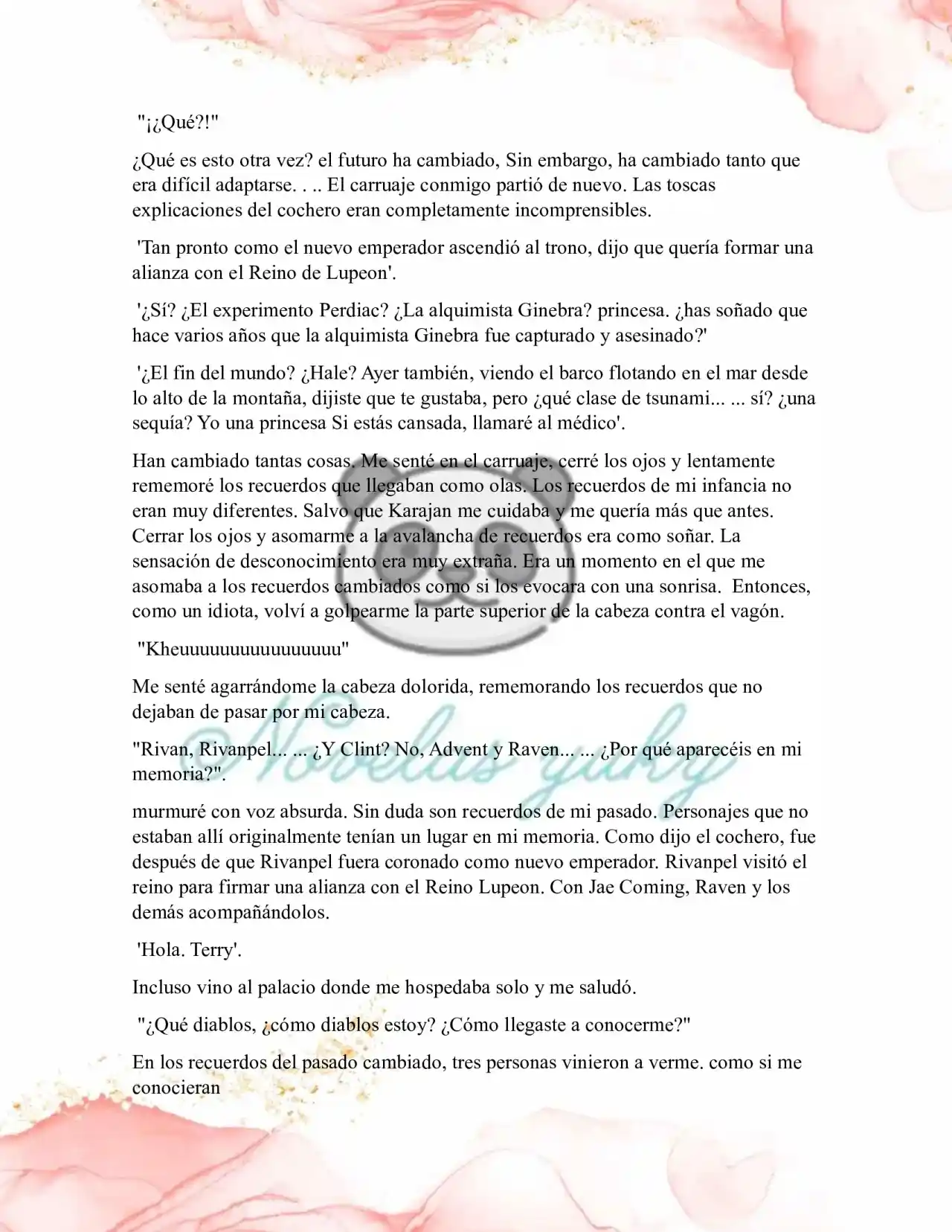 "¡¿Qué?!"

¿Qué es esto otra vez? el futuro ha cambiado, Sin embargo, ha cambiado tanto que era difícil adaptarse. . .. El carruaje conmigo partió de nuevo. Las toscas explicaciones del cochero eran completamente incomprensibles.

'Tan pronto como el nuevo emperador ascendió al trono, dijo que quería formar una alianza con el Reino de Lupeon'.

'¿Sí? ¿El experimento Perdiac? ¿La alquimista Ginebra? princesa. ¿has soñado que hace varios años que la alquimista Ginebra fue capturado y asesinado?'

'¿El fin del mundo? ¿Hale? Ayer también, viendo el barco flotando en el mar desde lo alto de la montaña, dijiste que te gustaba, pero ¿qué clase de tsunami... ... sí? ¿una sequía? Yo una princesa Si estás cansada, llamaré al médico'.

Han cambiado tantas cosas. Me senté en el carruaje, cerré los ojos y lentamente rememoré los recuerdos que llegaban como olas. Los recuerdos de mi infancia no eran muy diferentes. Salvo que Karajan me cuidaba y me quería más que antes. Cerrar los ojos y asomarme a la avalancha de recuerdos era como soñar. La sensación de desconocimiento era muy extraña. Era un momento en el que me asomaba a los recuerdos cambiados como si los evocara con una sonrisa. Entonces, como un idiota, volví a golpearme la parte superior de la cabeza contra el vagón.

"Kheuuuuuuuuuuuuuuuu"

Me senté agarrándome la cabeza dolorida, rememorando los recuerdos que no dejaban de pasar por mi cabeza.

"Rivan, Rivanpel... ... ¿Y Clint? No, Advent y Raven... ... ¿Por qué aparecéis en mi memoria?".

murmuré con voz absurda. Sin duda son recuerdos de mi pasado. Personajes que no estaban allí originalmente tenían un lugar en mi memoria. Como dijo el cochero, fue después de que Rivanpel fuera coronado como nuevo emperador. Rivanpel visitó el reino para firmar una alianza con el Reino Lupeon. Con Jae Coming, Raven y los demás acompañándolos.

'Hola. Terry'.

Incluso vino al palacio donde me hospedaba solo y me saludó.

"¿Qué diablos, ¿cómo diablos estoy? ¿Cómo llegaste a conocerme?"

En los recuerdos del pasado cambiado, tres personas vinieron a verme. como si me conocieran

Novelas yuky